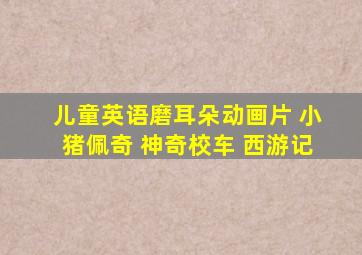 儿童英语磨耳朵动画片 小猪佩奇 神奇校车 西游记